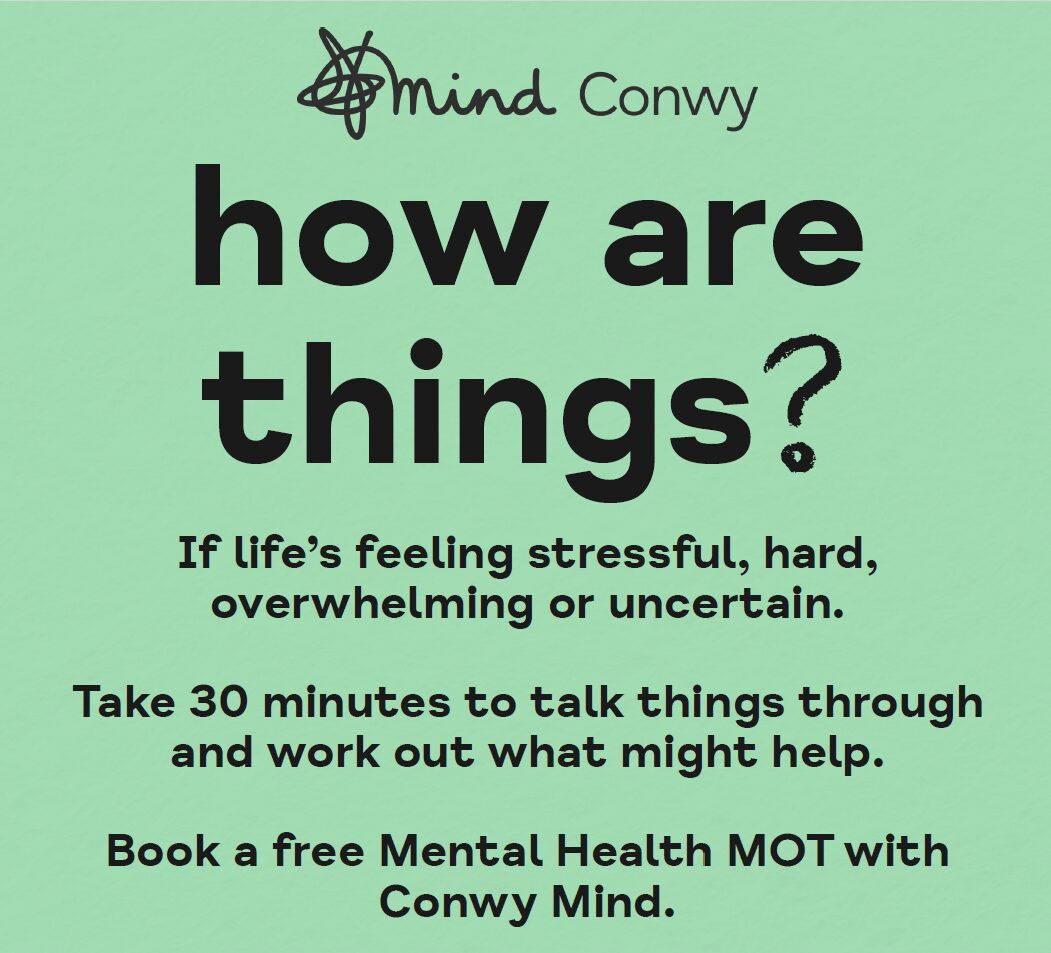 mind Conwy

how are things?

If life's feeling stressful, hard, overwhelming or uncertain.

Take 30 minutes to talk things through and work out what might help.

Book a free Mental Health MOT with Conwy Mind.